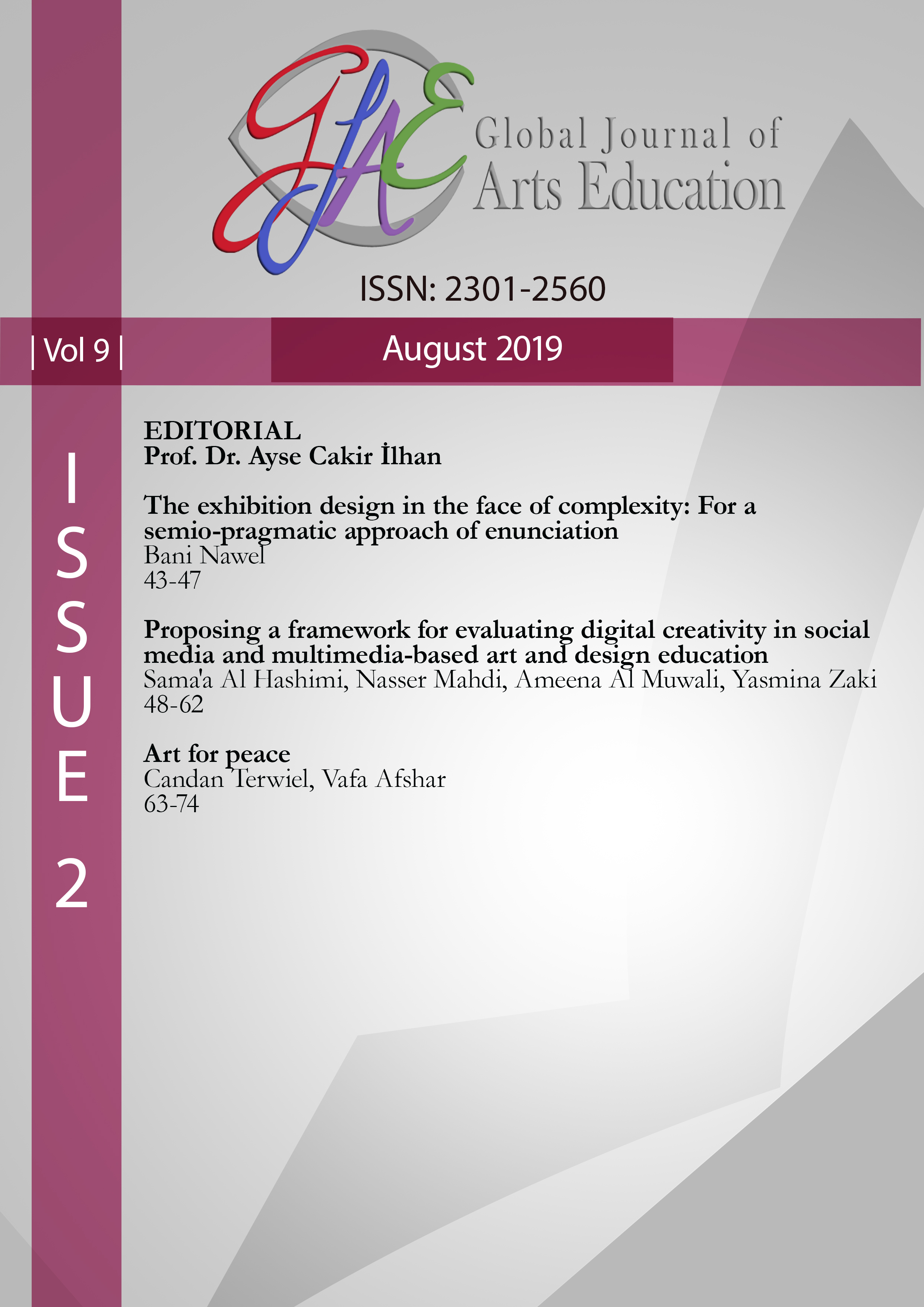 GJAE

Global Journal of Arts Education

ISSN: 2301-2560

| Vol 9 |

August 2019

ISSUE 2

EDITORIAL
Prof. Dr. Ayse Cakir İlhan

The exhibition design in the face of complexity: For a semio-pragmatic approach of enunciation
Bani Nawel
43-47

Proposing a framework for evaluating digital creativity in social media and multimedia-based art and design education
Sama'a Al Hashimi, Nasser Mahdi, Ameena Al Muwali, Yasmina Zaki
48-62

Art for peace
Candan Terwiel, Vafa Afshar
63-74